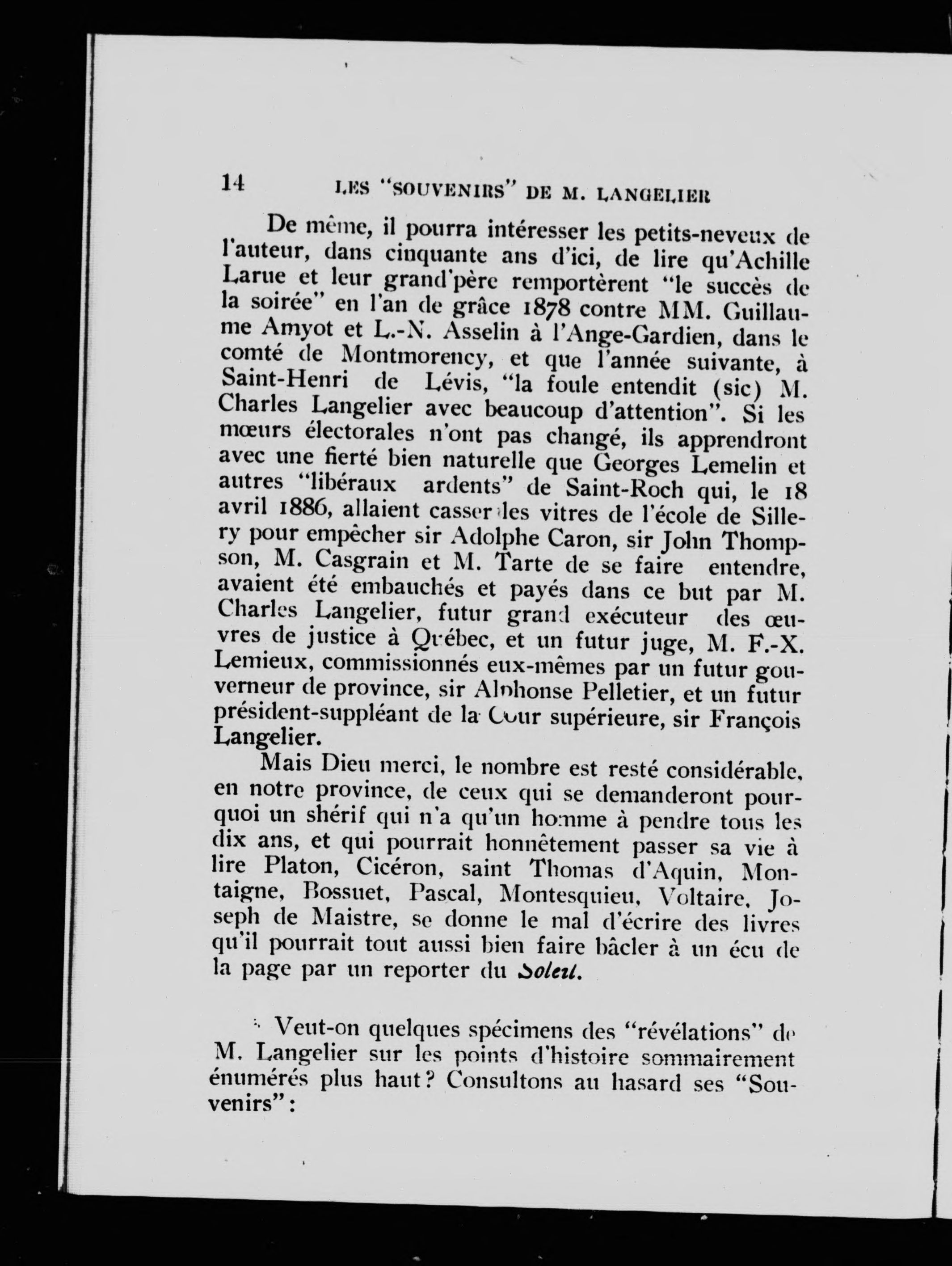 14 LES "SOUVENIRS" DE M. LANGELIER

De même, il pourra intéresser les petits-neveux de l'auteur, dans cinquante ans d'ici, de lire qu'Achille Larue et leur grand'père remportèrent "le succès de la soirée" en l'an de grâce 1878 contre MM. Guillaume Amyot et L.-N. Asselin à l'Ange-Gardien, dans le comté de Montmorency, et que l'année suivante, à Saint-Henri de Lévis, "la foule entendit (sic) M. Charles Langelier avec beaucoup d'attention". Si les mœurs électorales n'ont pas changé, ils apprendront avec une fierté bien naturelle que Georges Lemelin et autres "libéraux ardents" de Saint-Roch qui, le 18 avril 1886, allaient casser les vitres de l'école de Sillery pour empêcher sir Adolphe Caron, sir John Thompson, M. Casgrain et M. Tarte de se faire entendre, avaient été embauchés et payés dans ce but par M. Charles Langelier, futur grand exécuteur des œuvres de justice à Québec, et un futur juge, M. F.-X. Lemieux, commissionnés eux-mêmes par un futur gouverneur de province, sir Alphonse Pelletier, et un futur président-suppléant de la Cour supérieure, sir François Langelier.

Mais Dieu merci, le nombre est resté considérable, en notre province, de ceux qui se demanderont pourquoi un shérif qui n'a qu'un homme à pendre tous les dix ans, et qui pourrait honnêtement passer sa vie à lire Platon, Cicéron, saint Thomas d'Aquin, Montaigne, Bossuet, Pascal, Montesquieu, Voltaire, Joseph de Maistre, se donne le mal d'écrire des livres qu'il pourrait tout aussi bien faire bâcler à un écu de la page par un reporter du Soleil.

Veut-on quelques spécimens des "révélations" de M. Langelier sur les points d'histoire sommairement énumérés plus haut? Consultons au hasard ses "Souvenirs":